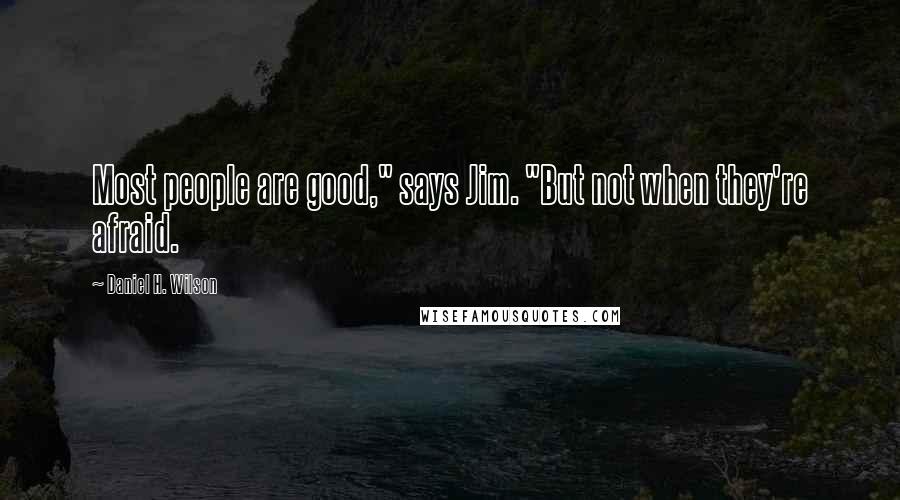 Most people are good," says Jim. "But not when they're afraid.

~ Daniel H. Wilson

WISEFAMOUSQUOTES.COM